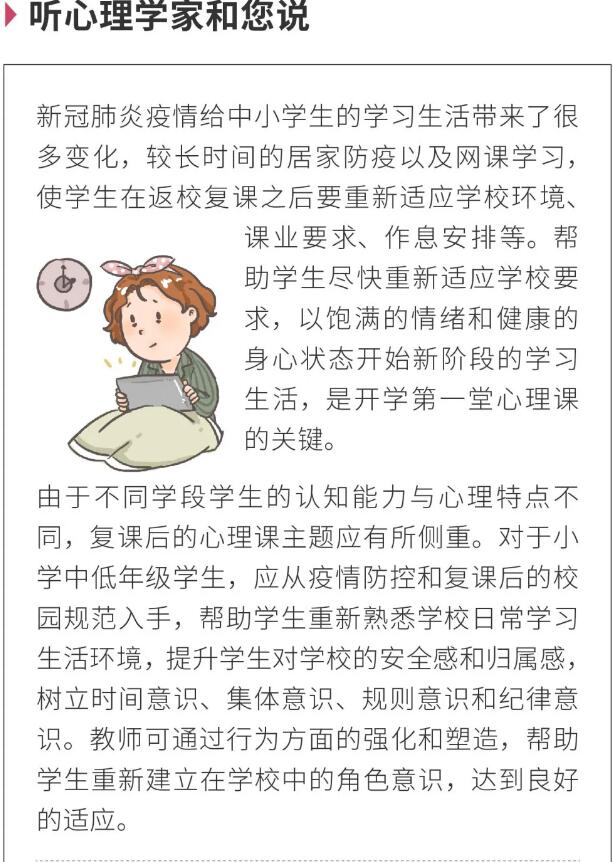 听心理学家和您说

新冠肺炎疫情给中小学生的学习生活带来了很多变化，较长时间的居家防疫以及网课学习，使学生在返校复课之后要重新适应学校环境、课业要求、作息安排等。帮助学生尽快重新适应学校要求，以饱满的情绪和健康的身心状态开始新阶段的学习生活，是开学第一堂心理课的关键。

由于不同学段学生的认知能力与心理特点不同，复课后的心理课主题应有所侧重。对于小学中低年级学生，应从疫情防控和复课后的校园规范入手，帮助学生重新熟悉学校日常学习生活环境，提升学生对学校的安全感和归属感，树立时间意识、集体意识、规则意识和纪律意识。教师可通过行为方面的强化和塑造，帮助学生重新建立在学校中的角色意识，达到良好的适应。